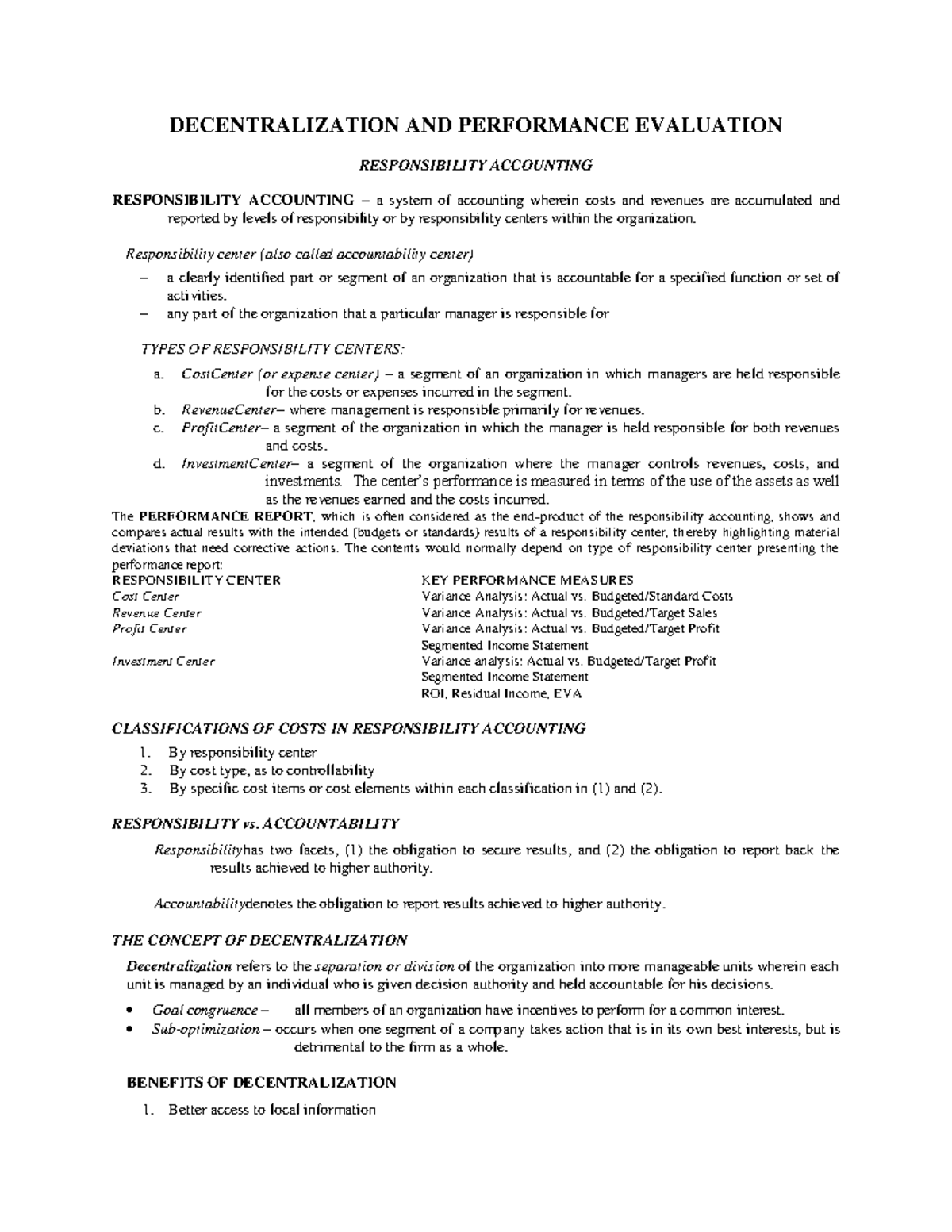 DECENTRALIZATION AND PERFORMANCE EVALUATION

RESPONSIBILITY ACCOUNTING

RESPONSIBILITY ACCOUNTING – a system of accounting wherein costs and revenues are accumulated and reported by levels of responsibility or by responsibility centers within the organization.

Responsibility center (also called accountability center)

– a clearly identified part or segment of an organization that is accountable for a specified function or set of activities.
– any part of the organization that a particular manager is responsible for

TYPES OF RESPONSIBILITY CENTERS:

a. CostCenter (or expense center) – a segment of an organization in which managers are held responsible for the costs or expenses incurred in the segment.
b. RevenueCenter– where management is responsible primarily for revenues.
c. ProfitCenter– a segment of the organization in which the manager is held responsible for both revenues and costs.
d. InvestmentCenter– a segment of the organization where the manager controls revenues, costs, and investments. The center's performance is measured in terms of the use of the assets as well as the revenues earned and the costs incurred.

The PERFORMANCE REPORT, which is often considered as the end-product of the responsibility accounting, shows and compares actual results with the intended (budgets or standards) results of a responsibility center, thereby highlighting material deviations that need corrective actions. The contents would normally depend on type of responsibility center presenting the performance report:

| RESPONSIBILITY CENTER | KEY PERFORMANCE MEASURES |
|---|---|
| Cost Center | Variance Analysis: Actual vs. Budgeted/Standard Costs |
| Revenue Center | Variance Analysis: Actual vs. Budgeted/Target Sales |
| Profit Center | Variance Analysis: Actual vs. Budgeted/Target Profit Segmented Income Statement |
| Investment Center | Variance analysis: Actual vs. Budgeted/Target Profit Segmented Income Statement ROI, Residual Income, EVA |

CLASSIFICATIONS OF COSTS IN RESPONSIBILITY ACCOUNTING

1. By responsibility center
2. By cost type, as to controllability
3. By specific cost items or cost elements within each classification in (1) and (2).

RESPONSIBILITY vs. ACCOUNTABILITY

Responsibilityhas two facets, (1) the obligation to secure results, and (2) the obligation to report back the results achieved to higher authority.

Accountabilitydenotes the obligation to report results achieved to higher authority.

THE CONCEPT OF DECENTRALIZATION

Decentralization refers to the separation or division of the organization into more manageable units wherein each unit is managed by an individual who is given decision authority and held accountable for his decisions.

• Goal congruence – all members of an organization have incentives to perform for a common interest.
• Sub-optimization – occurs when one segment of a company takes action that is in its own best interests, but is detrimental to the firm as a whole.

BENEFITS OF DECENTRALIZATION

1. Better access to local information